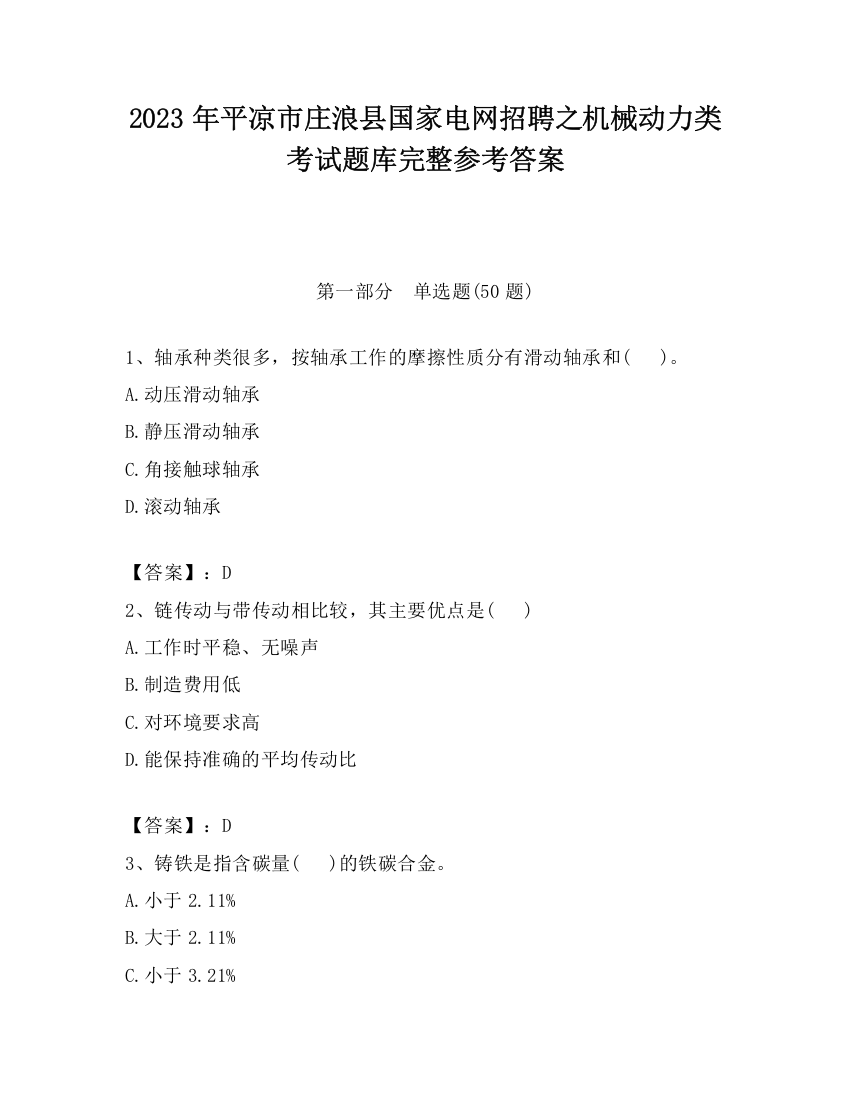 2023 年平凉市庄浪县国家电网招聘之机械动力类考试题库完整参考答案

第一部分　单选题(50 题)

1、轴承种类很多，按轴承工作的摩擦性质分有滑动轴承和(　　)。

A.动压滑动轴承

B.静压滑动轴承

C.角接触球轴承

D.滚动轴承

【答案】：D

2、链传动与带传动相比较，其主要优点是(　　)

A.工作时平稳、无噪声

B.制造费用低

C.对环境要求高

D.能保持准确的平均传动比

【答案】：D

3、铸铁是指含碳量(　　)的铁碳合金。

A.小于 2.11%

B.大于 2.11%

C.小于 3.21%